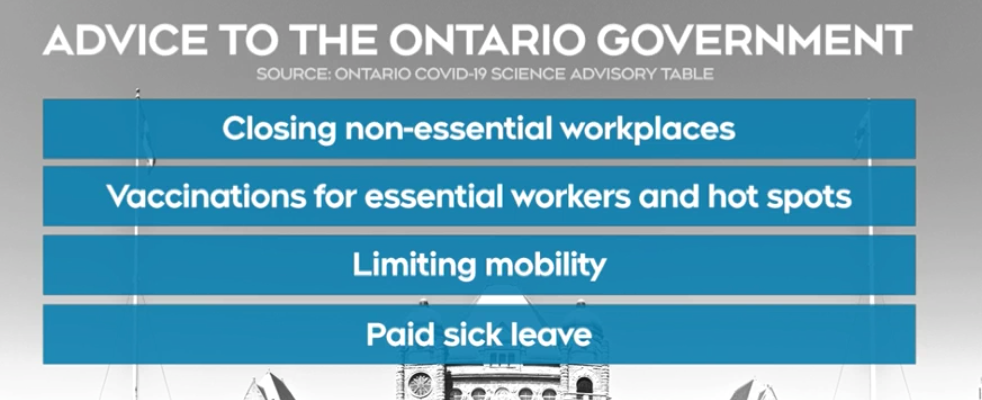 ADVICE TO THE ONTARIO GOVERNMENT

SOURCE: ONTARIO COVID-19 SCIENCE ADVISORY TABLE

Closing non-essential workplaces

Vaccinations for essential workers and hot spots

Limiting mobility

Paid sick leave